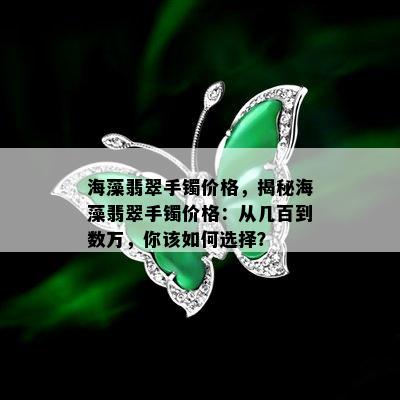 海藻翡翠手镯价格，揭秘海藻翡翠手镯价格：从几百到数万，你该如何选择?